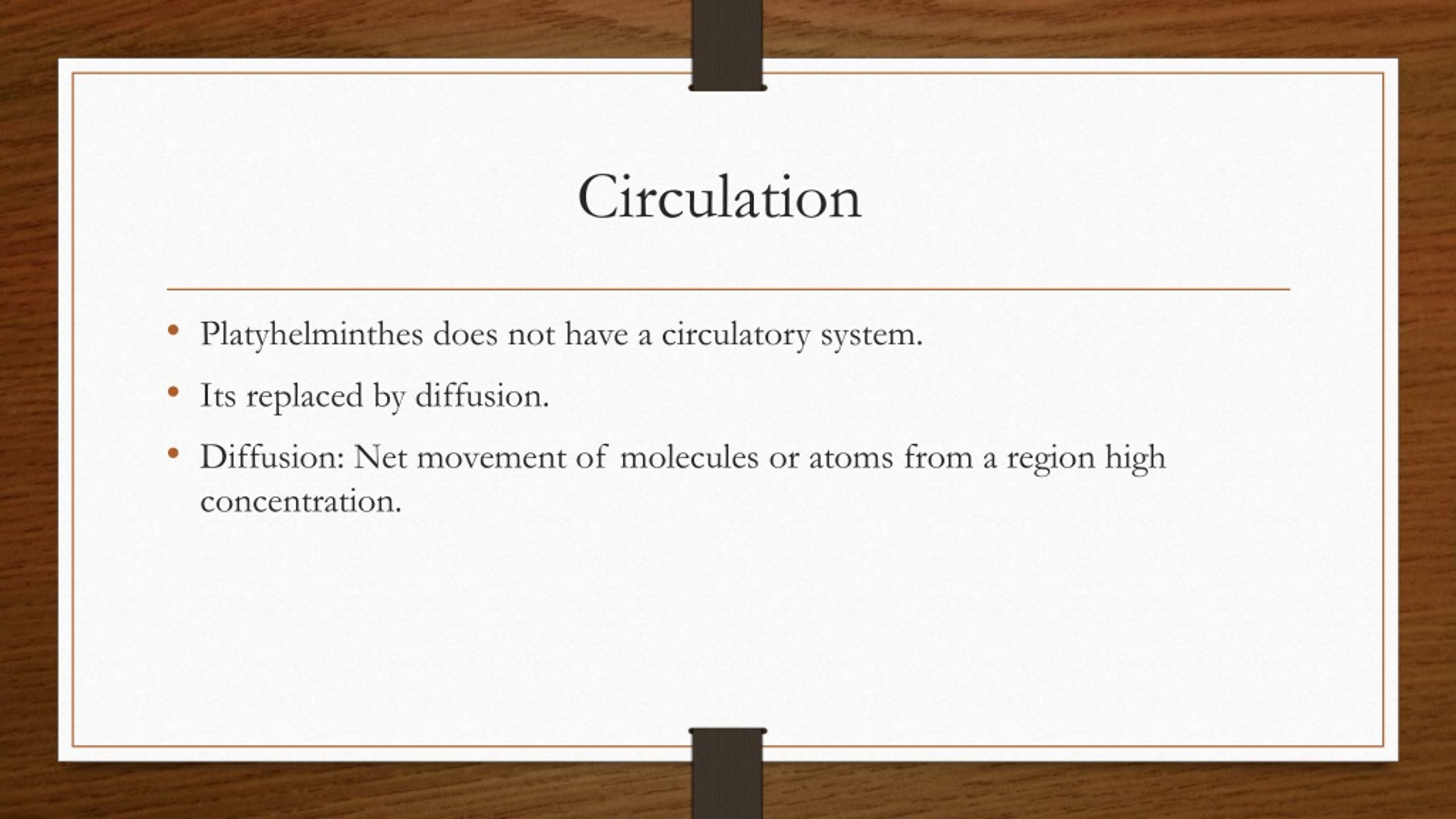 Circulation

• Platyhelminthes does not have a circulatory system.
• Its replaced by diffusion.
• Diffusion: Net movement of molecules or atoms from a region high concentration.